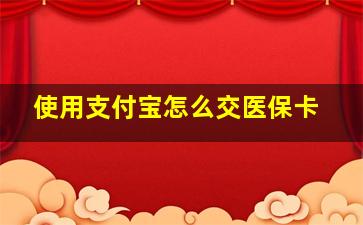 使用支付宝怎么交医保卡